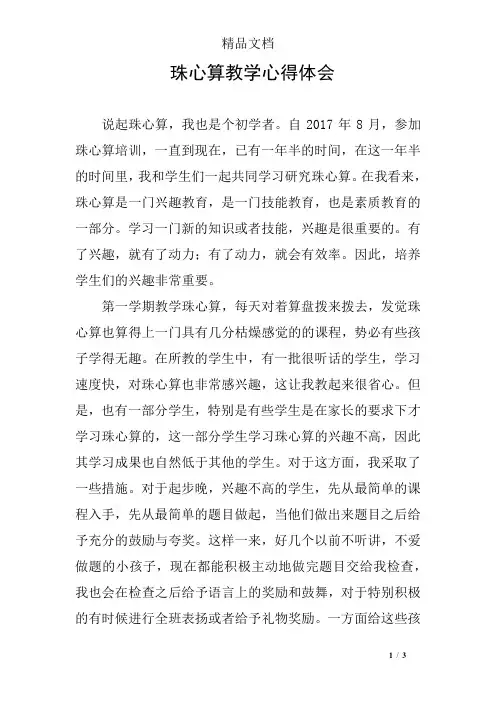 精品文档

珠心算教学心得体会

说起珠心算，我也是个初学者。自 2017 年 8 月，参加珠心算培训，一直到现在，已有一年半的时间，在这一年半的时间里，我和学生们一起共同学习研究珠心算。在我看来，珠心算是一门兴趣教育，是一门技能教育，也是素质教育的一部分。学习一门新的知识或者技能，兴趣是很重要的。有了兴趣，就有了动力；有了动力，就会有效率。因此，培养学生们的兴趣非常重要。

第一学期教学珠心算，每天对着算盘拨来拨去，发觉珠心算也算得上一门具有几分枯燥感觉的的课程，势必有些孩子学得无趣。在所教的学生中，有一批很听话的学生，学习速度快，对珠心算也非常感兴趣，这让我教起来很省心。但是，也有一部分学生，特别是有些学生是在家长的要求下才学习珠心算的，这一部分学生学习珠心算的兴趣不高，因此其学习成果也自然低于其他的学生。对于这方面，我采取了一些措施。对于起步晚，兴趣不高的学生，先从最简单的课程入手，先从最简单的题目做起，当他们做出来题目之后给予充分的鼓励与夸奖。这样一来，好几个以前不听讲，不爱做题的小孩子，现在都能积极主动地做完题目交给我检查，我也会在检查之后给予语言上的奖励和鼓舞，对于特别积极的有时候进行全班表扬或者给予礼物奖励。一方面给这些孩

1 / 3